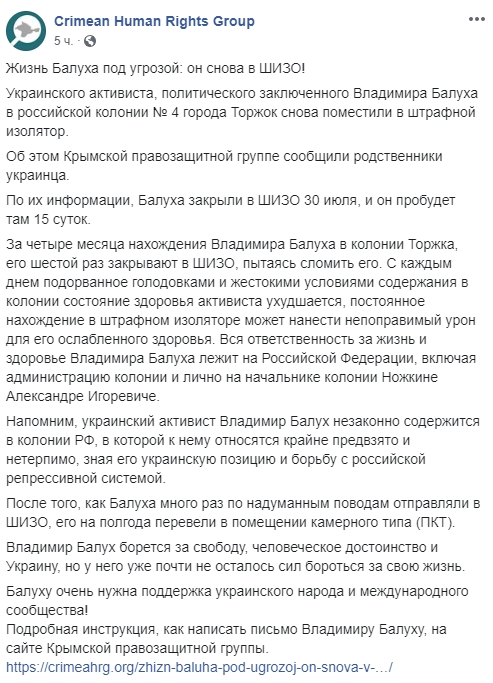 Crimean Human Rights Group
5 ч. ·

Жизнь Балуха под угрозой: он снова в ШИЗО!

Украинского активиста, политического заключенного Владимира Балуха в российской колонии № 4 города Торжок снова поместили в штрафной изолятор.

Об этом Крымской правозащитной группе сообщили родственники украинца.

По их информации, Балуха закрыли в ШИЗО 30 июля, и он пробудет там 15 суток.

За четыре месяца нахождения Владимира Балуха в колонии Торжка, его шестой раз закрывают в ШИЗО, пытаясь сломить его. С каждым днем подорванное голодовками и жестокими условиями содержания в колонии состояние здоровья активиста ухудшается, постоянное нахождение в штрафном изоляторе может нанести непоправимый урон для его ослабленного здоровья. Вся ответственность за жизнь и здоровье Владимира Балуха лежит на Российской Федерации, включая администрацию колонии и лично на начальнике колонии Ножкине Александре Игоревиче.

Напомним, украинский активист Владимир Балух незаконно содержится в колонии РФ, в которой к нему относятся крайне предвзято и нетерпимо, зная его украинскую позицию и борьбу с российской репрессивной системой.

После того, как Балуха много раз по надуманным поводам отправляли в ШИЗО, его на полгода перевели в помещении камерного типа (ПКТ).

Владимир Балух борется за свободу, человеческое достоинство и Украину, но у него уже почти не осталось сил бороться за свою жизнь.

Балуху очень нужна поддержка украинского народа и международного сообщества!
Подробная инструкция, как написать письмо Владимиру Балуху, на сайте Крымской правозащитной группы.
https://crimeahrg.org/zhizn-baluha-pod-ugrozoj-on-snova-v-…/